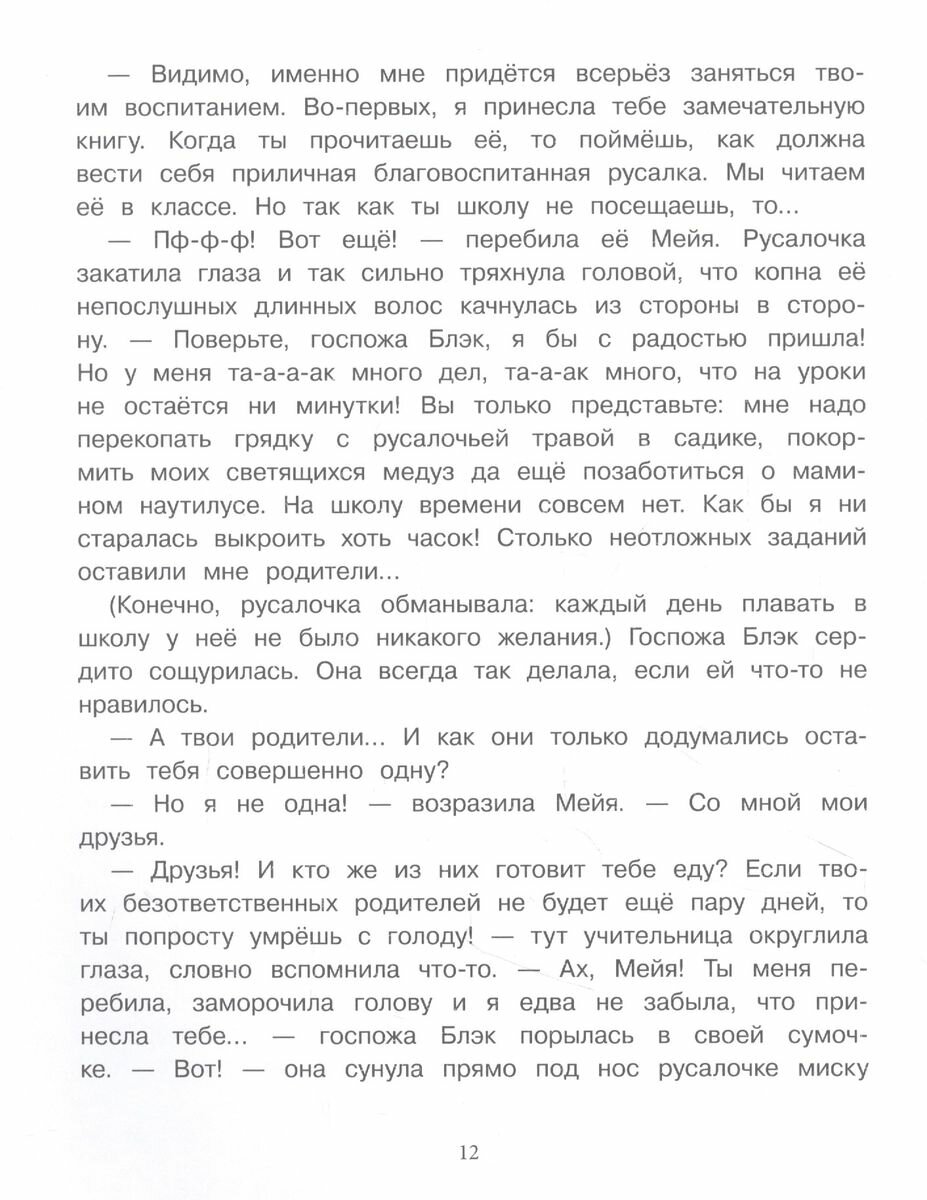 — Видимо, именно мне придётся всерьёз заняться твоим воспитанием. Во-первых, я принесла тебе замечательную книгу. Когда ты прочитаешь её, то поймёшь, как должна вести себя приличная благовоспитанная русалка. Мы читаем её в классе. Но так как ты школу не посещаешь, то...

— Пф-ф-ф! Вот ещё! — перебила её Мейя. Русалочка закатила глаза и так сильно тряхнула головой, что копна её непослушных длинных волос качнулась из стороны в сторону. — Поверьте, госпожа Блэк, я бы с радостью пришла! Но у меня та-а-а-ак много дел, та-а-ак много, что на уроки не остаётся ни минутки! Вы только представьте: мне надо перекопать грядку с русалочьей травой в садике, покормить моих светящихся медуз да ещё позаботиться о мамином наутилусе. На школу времени совсем нет. Как бы я ни старалась выкроить хоть часок! Столько неотложных заданий оставили мне родители...

(Конечно, русалочка обманывала: каждый день плавать в школу у неё не было никакого желания.) Госпожа Блэк сердито сощурилась. Она всегда так делала, если ей что-то не нравилось.

— А твои родители... И как они только додумались оставить тебя совершенно одну?

— Но я не одна! — возразила Мейя. — Со мной мои друзья.

— Друзья! И кто же из них готовит тебе еду? Если твоих безответственных родителей не будет ещё пару дней, то ты попросту умрёшь с голоду! — тут учительница округлила глаза, словно вспомнила что-то. — Ах, Мейя! Ты меня перебила, заморочила голову и я едва не забыла, что принесла тебе... — госпожа Блэк порылась в своей сумочке. — Вот! — она сунула прямо под нос русалочке миску

12